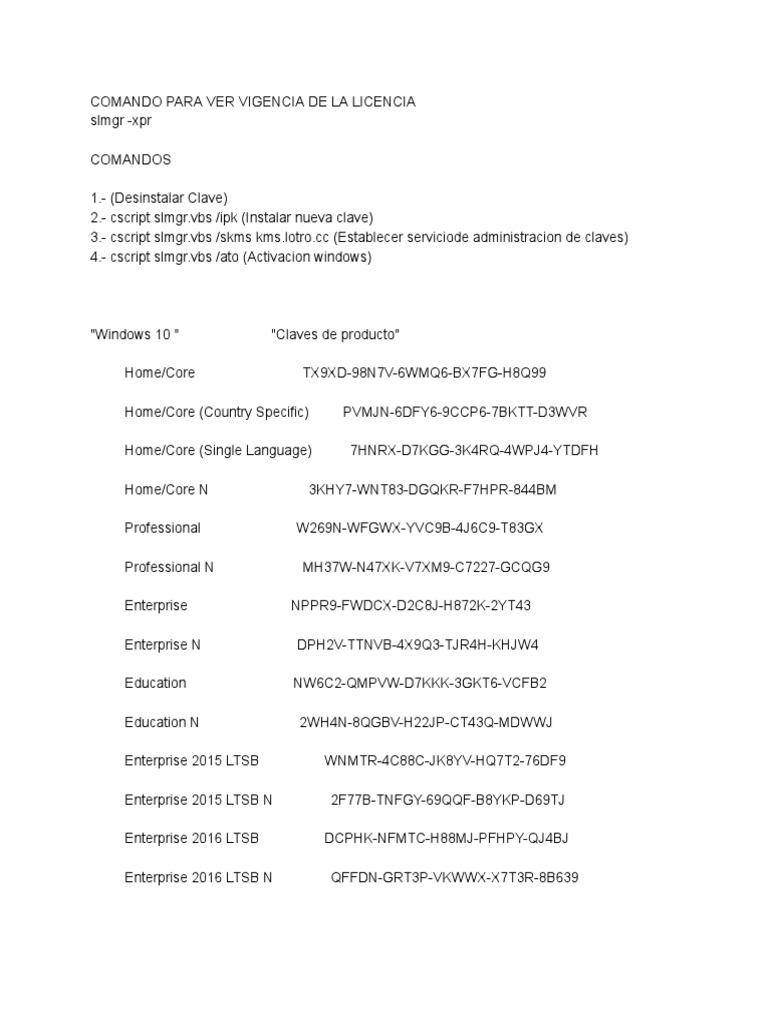 COMANDO PARA VER VIGENCIA DE LA LICENCIA
slmgr -xpr

COMANDOS

1.- (Desinstalar Clave)
2.- cscript slmgr.vbs /ipk (Instalar nueva clave)
3.- cscript slmgr.vbs /skms kms.lotro.cc (Establecer serviciode administracion de claves)
4.- cscript slmgr.vbs /ato (Activacion windows)

"Windows 10 " "Claves de producto"

Home/Core TX9XD-98N7V-6WMQ6-BX7FG-H8Q99

Home/Core (Country Specific) PVMJN-6DFY6-9CCP6-7BKTT-D3WVR

Home/Core (Single Language) 7HNRX-D7KGG-3K4RQ-4WPJ4-YTDFH

Home/Core N 3KHY7-WNT83-DGQKR-F7HPR-844BM

Professional W269N-WFGWX-YVC9B-4J6C9-T83GX

Professional N MH37W-N47XK-V7XM9-C7227-GCQG9

Enterprise NPPR9-FWDCX-D2C8J-H872K-2YT43

Enterprise N DPH2V-TTNVB-4X9Q3-TJR4H-KHJW4

Education NW6C2-QMPVW-D7KKK-3GKT6-VCFB2

Education N 2WH4N-8QGBV-H22JP-CT43Q-MDWWJ

Enterprise 2015 LTSB WNMTR-4C88C-JK8YV-HQ7T2-76DF9

Enterprise 2015 LTSB N 2F77B-TNFGY-69QQF-B8YKP-D69TJ

Enterprise 2016 LTSB DCPHK-NFMTC-H88MJ-PFHPY-QJ4BJ

Enterprise 2016 LTSB N QFFDN-GRT3P-VKWWX-X7T3R-8B639